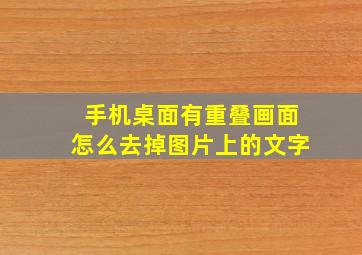 手机桌面有重叠画面
怎么去掉图片上的文字